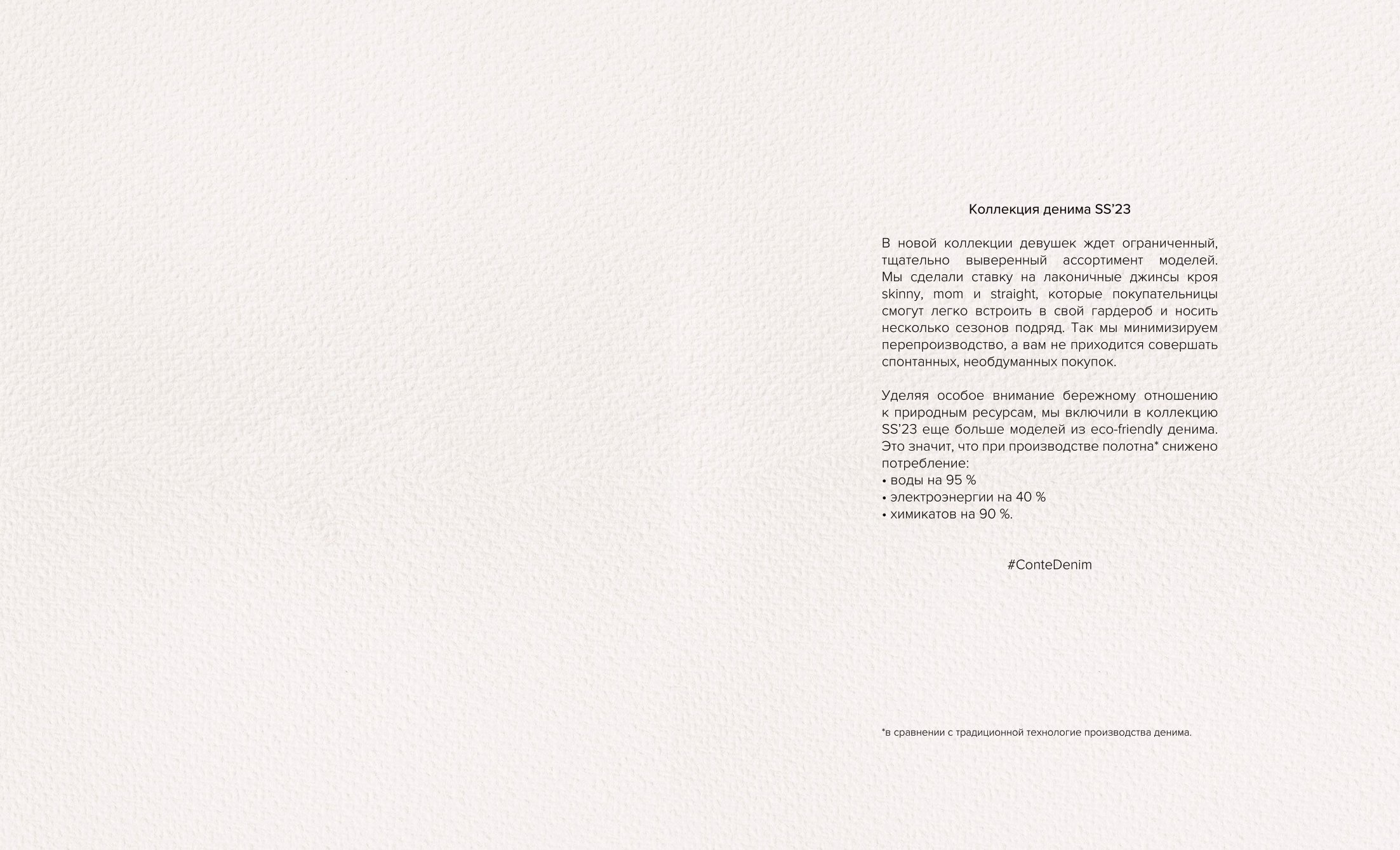 Коллекция денима SS'23

В новой коллекции девушек ждет ограниченный, тщательно выверенный ассортимент моделей. Мы сделали ставку на лаконичные джинсы кроя skinny, mom и straight, которые покупательницы смогут легко встроить в свой гардероб и носить несколько сезонов подряд. Так мы минимизируем перепроизводство, а вам не приходится совершать спонтанных, необдуманных покупок.

Уделяя особое внимание бережному отношению к природным ресурсам, мы включили в коллекцию SS'23 еще больше моделей из eco-friendly денима. Это значит, что при производстве полотна* снижено потребление:
• воды на 95 %
• электроэнергии на 40 %
• химикатов на 90 %.

#ConteDenim

*в сравнении с традиционной технологие производства денима.